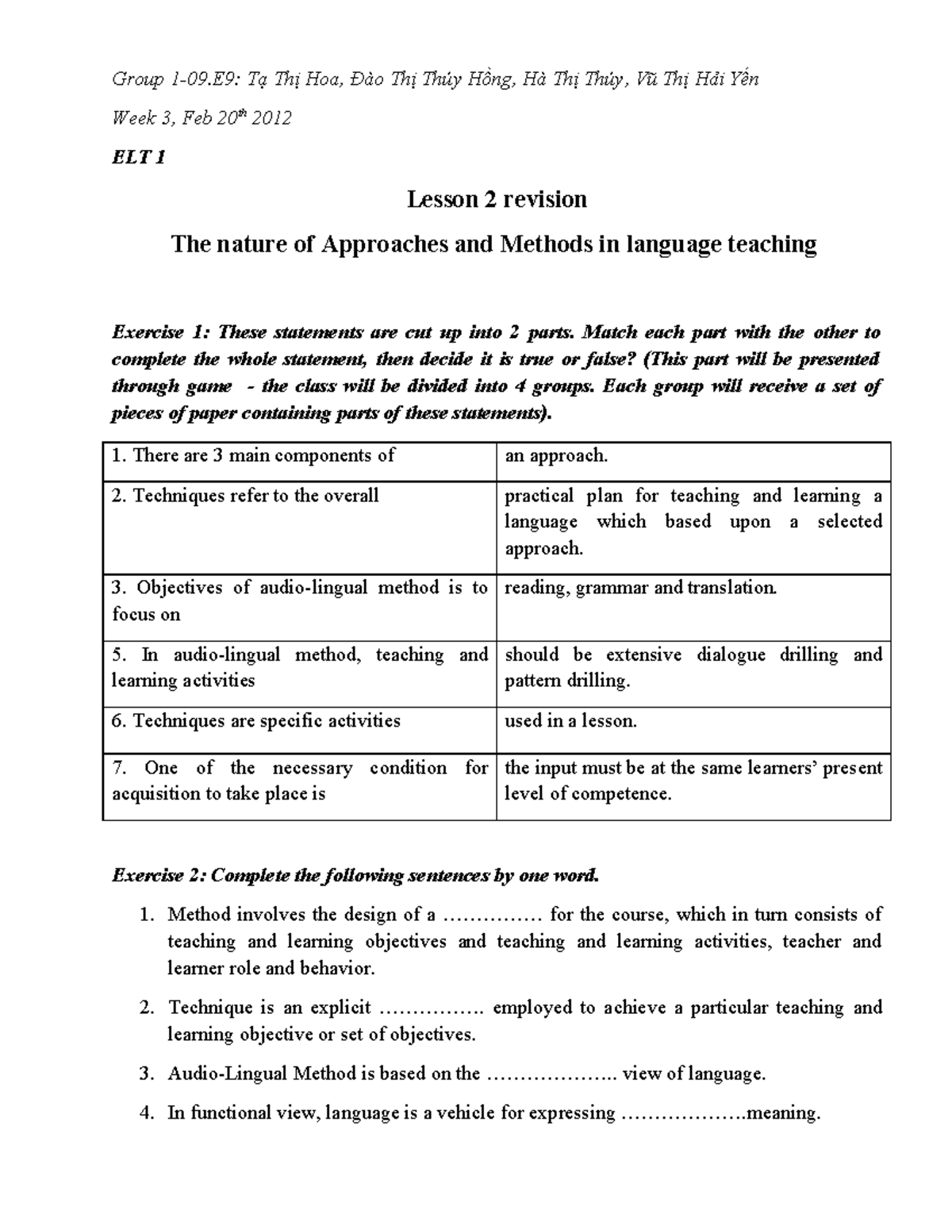 Group 1-09.E9: Tạ Thị Hoa, Đào Thị Thúy Hồng, Hà Thị Thúy, Vũ Thị Hải Yến

Week 3, Feb 20$^{th}$ 2012

ELT 1

Lesson 2 revision

The nature of Approaches and Methods in language teaching

Exercise 1: These statements are cut up into 2 parts. Match each part with the other to complete the whole statement, then decide it is true or false? (This part will be presented through game - the class will be divided into 4 groups. Each group will receive a set of pieces of paper containing parts of these statements).

| 1. There are 3 main components of | an approach. |
|---|---|
| 2. Techniques refer to the overall | practical plan for teaching and learning a language which based upon a selected approach. |
| 3. Objectives of audio-lingual method is to focus on | reading, grammar and translation. |
| 5. In audio-lingual method, teaching and learning activities | should be extensive dialogue drilling and pattern drilling. |
| 6. Techniques are specific activities | used in a lesson. |
| 7. One of the necessary condition for acquisition to take place is | the input must be at the same learners' present level of competence. |

Exercise 2: Complete the following sentences by one word.

1. Method involves the design of a ____ for the course, which in turn consists of teaching and learning objectives and teaching and learning activities, teacher and learner role and behavior.

2. Technique is an explicit ____ employed to achieve a particular teaching and learning objective or set of objectives.

3. Audio-Lingual Method is based on the ____ view of language.

4. In functional view, language is a vehicle for expressing ____meaning.